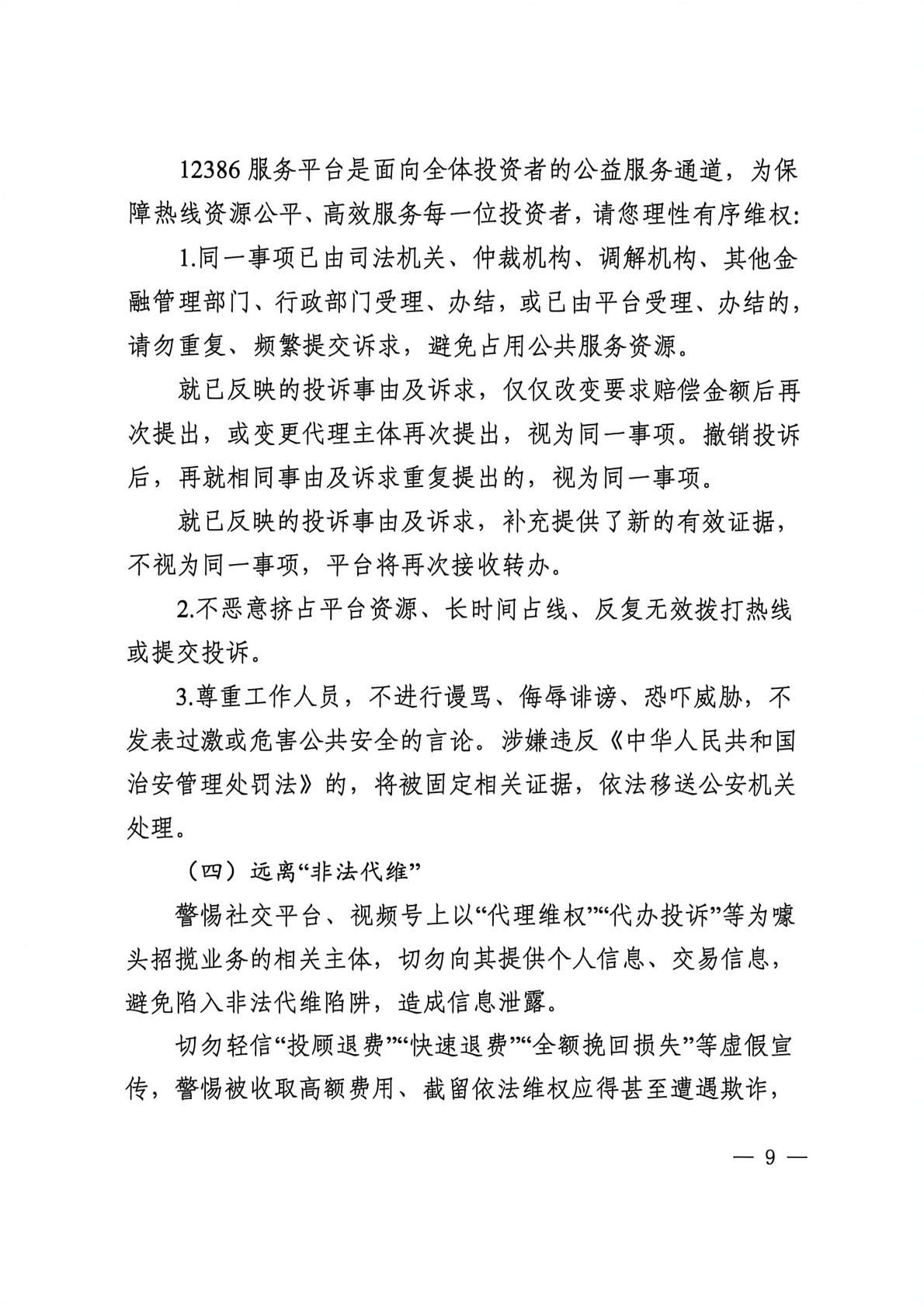 12386服务平台是面向全体投资者的公益服务通道，为保障热线资源公平、高效服务每一位投资者，请您理性有序维权：

1.同一事项已由司法机关、仲裁机构、调解机构、其他金融管理部门、行政部门受理、办结，或已由平台受理、办结的，请勿重复、频繁提交诉求，避免占用公共服务资源。

就已反映的投诉事由及诉求，仅仅改变要求赔偿金额后再次提出，或变更代理主体再次提出，视为同一事项。撤销投诉后，再就相同事由及诉求重复提出的，视为同一事项。

就已反映的投诉事由及诉求，补充提供了新的有效证据，不视为同一事项，平台将再次接收转办。

2.不恶意挤占平台资源、长时间占线、反复无效拨打热线或提交投诉。

3.尊重工作人员，不进行谩骂、侮辱诽谤、恐吓威胁，不发表过激或危害公共安全的言论。涉嫌违反《中华人民共和国治安管理处罚法》的，将被固定相关证据，依法移送公安机关处理。

（四）远离“非法代维”

警惕社交平台、视频号上以“代理维权”“代办投诉”等为噱头招揽业务的相关主体，切勿向其提供个人信息、交易信息，避免陷入非法代维陷阱，造成信息泄露。

切勿轻信“投顾退费”“快速退费”“全额挽回损失”等虚假宣传，警惕被收取高额费用、截留依法维权应得甚至遭遇欺诈，

— 9 —